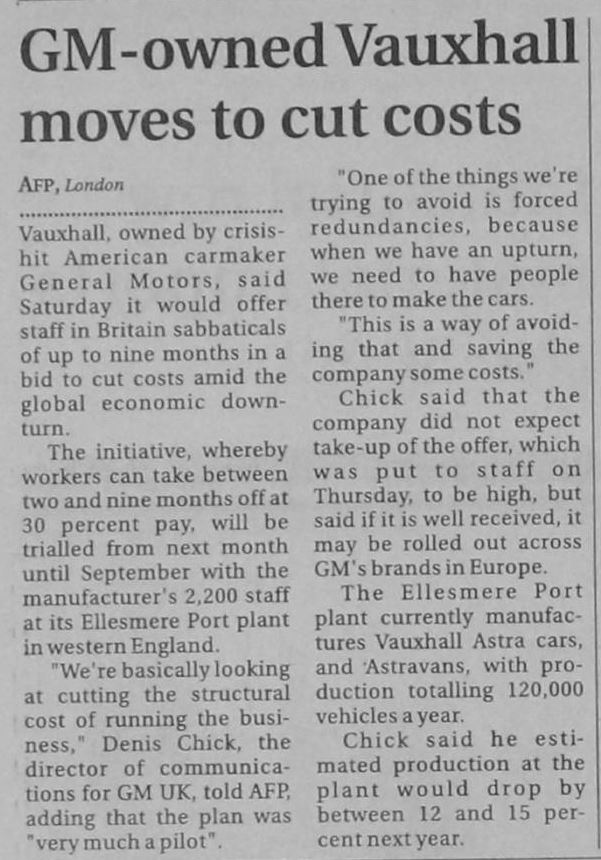 GM-owned Vauxhall moves to cut costs

AFP, London

Vauxhall, owned by crisis-hit American carmaker General Motors, said Saturday it would offer staff in Britain sabbaticals of up to nine months in a bid to cut costs amid the global economic downturn.

The initiative, whereby workers can take between two and nine months off at 30 percent pay, will be trialled from next month until September with the manufacturer's 2,200 staff at its Ellesmere Port plant in western England.

"We're basically looking at cutting the structural cost of running the business," Denis Chick, the director of communications for GM UK, told AFP, adding that the plan was "very much a pilot".

"One of the things we're trying to avoid is forced redundancies, because when we have an upturn, we need to have people there to make the cars.

"This is a way of avoiding that and saving the company some costs."

Chick said that the company did not expect take-up of the offer, which was put to staff on Thursday, to be high, but said if it is well received, it may be rolled out across GM's brands in Europe.

The Ellesmere Port plant currently manufactures Vauxhall Astra cars, and Astravans, with production totalling 120,000 vehicles a year.

Chick said he estimated production at the plant would drop by between 12 and 15 percent next year.